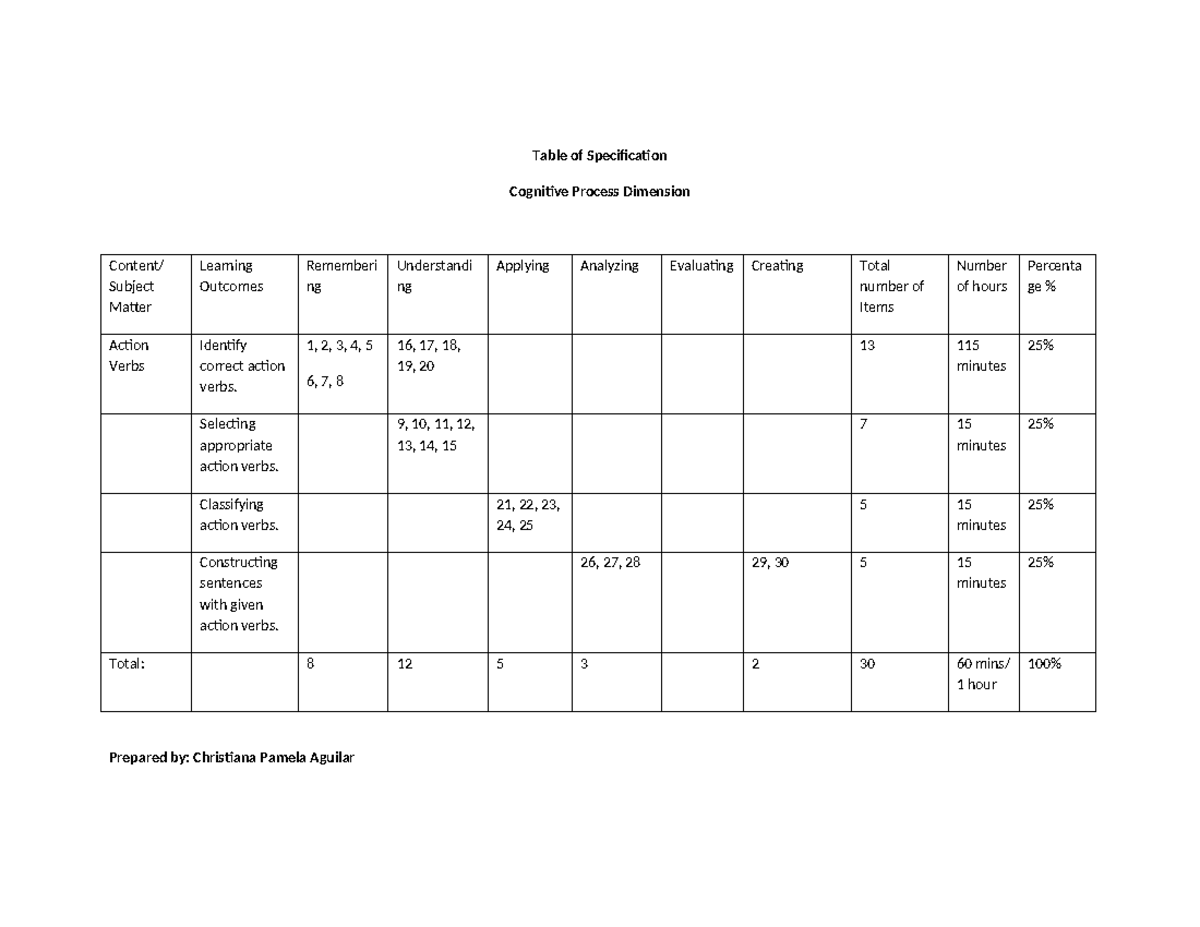 Table of Specification

Cognitive Process Dimension

| Content/ Subject Matter | Learning Outcomes | Remembering | Understanding | Applying | Analyzing | Evaluating | Creating | Total number of Items | Number of hours | Percentage % |
|---|---|---|---|---|---|---|---|---|---|---|
| Action Verbs | Identify correct action verbs. | 1, 2, 3, 4, 5 6, 7, 8 | 16, 17, 18, 19, 20 | | | | | 13 | 115 minutes | 25% |
| | Selecting appropriate action verbs. | | 9, 10, 11, 12, 13, 14, 15 | | | | | 7 | 15 minutes | 25% |
| | Classifying action verbs. | | | 21, 22, 23, 24, 25 | | | | 5 | 15 minutes | 25% |
| | Constructing sentences with given action verbs. | | | | 26, 27, 28 | | 29, 30 | 5 | 15 minutes | 25% |
| Total: | | 8 | 12 | 5 | 3 | | 2 | 30 | 60 mins/ 1 hour | 100% |

Prepared by: Christiana Pamela Aguilar